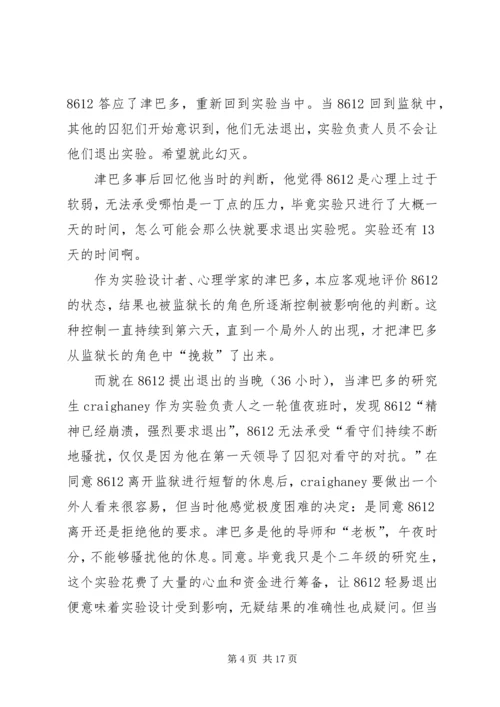 8612 答应了津巴多，重新回到实验当中。当 8612 回到监狱中，其他的囚犯们开始意识到，他们无法退出，实验负责人员不会让他们退出实验。希望就此幻灭。

津巴多事后回忆他当时的判断，他觉得 8612 是心理上过于软弱，无法承受哪怕是一丁点的压力，毕竟实验只进行了大概一天的时间，怎么可能会那么快就要求退出实验呢。实验还有 13 天的时间啊。

作为实验设计者、心理学家的津巴多，本应客观地评价 8612 的状态，结果也被监狱长的角色所逐渐控制被影响他的判断。这种控制一直持续到第六天，直到一个局外人的出现，才把津巴多从监狱长的角色中“挽救”了出来。

而就在 8612 提出退出的当晚（36 小时），当津巴多的研究生 craighaney 作为实验负责人之一轮值夜班时，发现 8612“精神已经崩溃，强烈要求退出”，8612 无法承受“看守们持续不断地骚扰，仅仅是因为他在第一天领导了囚犯对看守的对抗。”在同意 8612 离开监狱进行短暂的休息后，craighaney 要做出一个外人看来很容易，但当时他感觉极度困难的决定：是同意 8612 离开还是拒绝他的要求。津巴多是他的导师和“老板”，午夜时分，不能够骚扰他的休息。同意。毕竟我只是个二年级的研究生，这个实验花费了大量的心血和资金进行筹备，让 8612 轻易退出便意味着实验设计受到影响，无疑结果的准确性也成疑问。但当

第 4 页 共 17 页